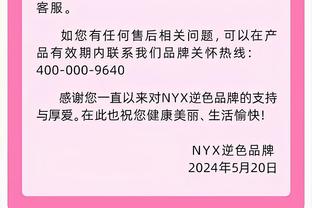 客服。

如您有任何售后相关问题，可以在产品有效期内联系我们品牌关怀热线：400-000-9640

感谢您一直以来对NYX逆色品牌的支持与厚爱。在此也祝您健康美丽、生活愉快！

NYX逆色品牌
2024年5月20日